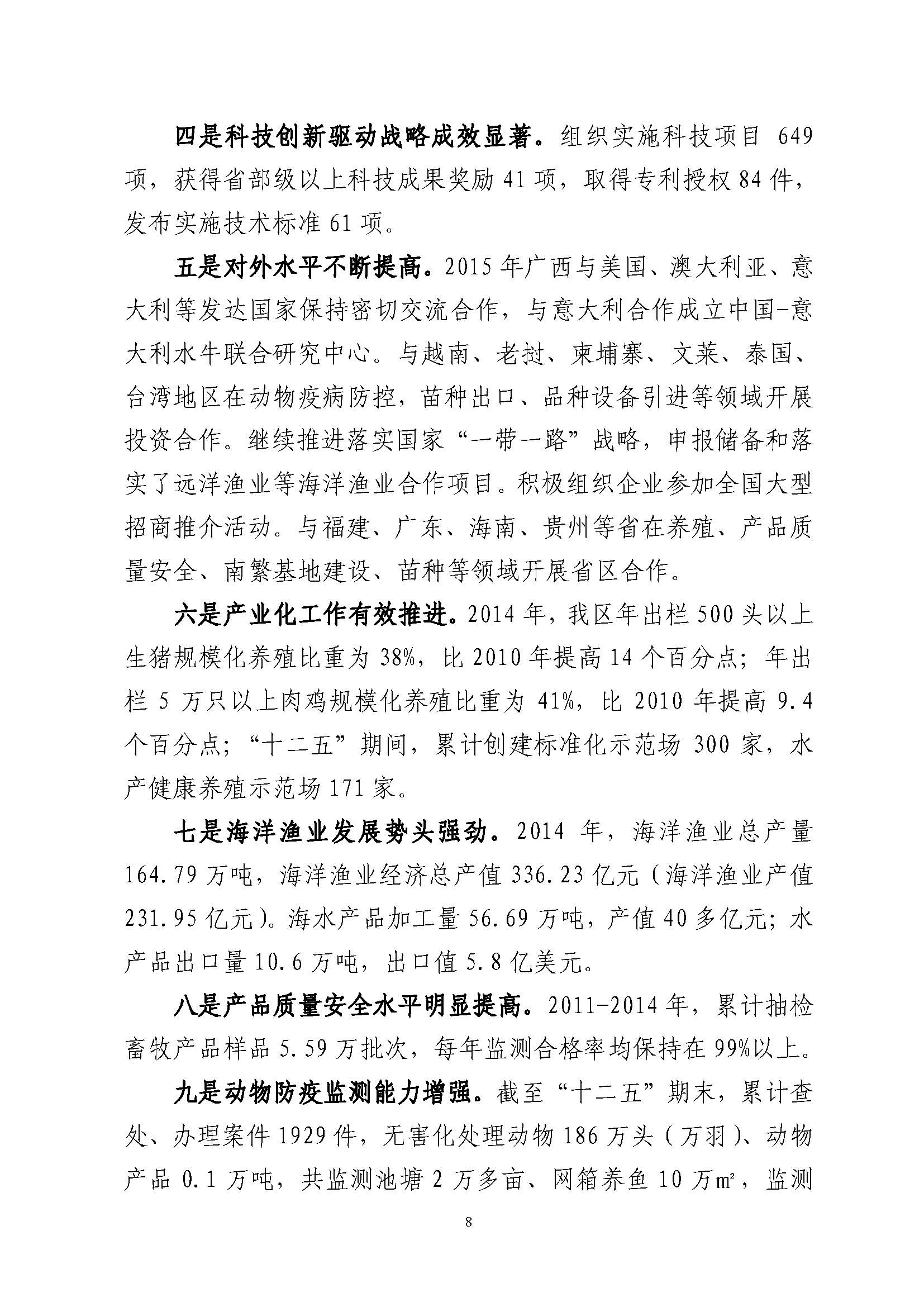 四是科技创新驱动战略成效显著。组织实施科技项目 649 项，获得省部级以上科技成果奖励 41 项，取得专利授权 84 件，发布实施技术标准 61 项。

五是对外水平不断提高。2015 年广西与美国、澳大利亚、意大利等发达国家保持密切交流合作，与意大利合作成立中国-意大利水牛联合研究中心。与越南、老挝、柬埔寨、文莱、泰国、台湾地区在动物疫病防控，苗种出口、品种设备引进等领域开展投资合作。继续推进落实国家“一带一路”战略，申报储备和落实了远洋渔业等海洋渔业合作项目。积极组织企业参加全国大型招商推介活动。与福建、广东、海南、贵州等省在养殖、产品质量安全、南繁基地建设、苗种等领域开展省区合作。

六是产业化工作有效推进。2014 年，我区年出栏 500 头以上生猪规模化养殖比重为 38%，比 2010 年提高 14 个百分点；年出栏 5 万只以上肉鸡规模化养殖比重为 41%，比 2010 年提高 9.4 个百分点；“十二五”期间，累计创建标准化示范场 300 家，水产健康养殖示范场 171 家。

七是海洋渔业发展势头强劲。2014 年，海洋渔业总产量 164.79 万吨，海洋渔业经济总产值 336.23 亿元（海洋渔业产值 231.95 亿元）。海水产品加工量 56.69 万吨，产值 40 多亿元；水产品出口量 10.6 万吨，出口值 5.8 亿美元。

八是产品质量安全水平明显提高。2011-2014 年，累计抽检畜牧产品样品 5.59 万批次，每年监测合格率均保持在 99%以上。

九是动物防疫监测能力增强。截至“十二五”期末，累计查处、办理案件 1929 件，无害化处理动物 186 万头（万羽）、动物产品 0.1 万吨，共监测池塘 2 万多亩、网箱养鱼 10 万$m^2$，监测

8